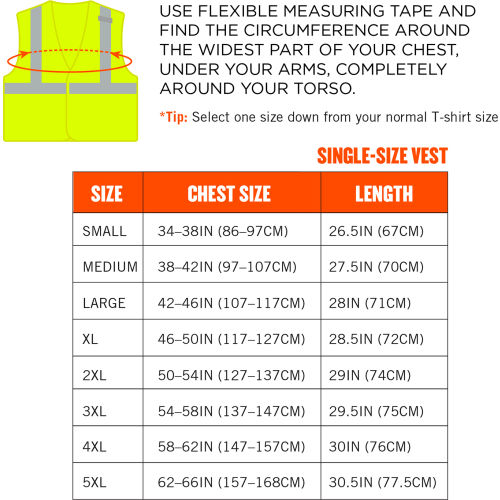 USE FLEXIBLE MEASURING TAPE AND FIND THE CIRCUMFERENCE AROUND THE WIDEST PART OF YOUR CHEST, UNDER YOUR ARMS, COMPLETELY AROUND YOUR TORSO.

*Tip: Select one size down from your normal T-shirt size

SINGLE-SIZE VEST

| SIZE | CHEST SIZE | LENGTH |
|---|---|---|
| SMALL | 34–38IN (86–97CM) | 26.5IN (67CM) |
| MEDIUM | 38–42IN (97–107CM) | 27.5IN (70CM) |
| LARGE | 42–46IN (107–117CM) | 28IN (71CM) |
| XL | 46–50IN (117–127CM) | 28.5IN (72CM) |
| 2XL | 50–54IN (127–137CM) | 29IN (74CM) |
| 3XL | 54–58IN (137–147CM) | 29.5IN (75CM) |
| 4XL | 58–62IN (147–157CM) | 30IN (76CM) |
| 5XL | 62–66IN (157–168CM) | 30.5IN (77.5CM) |